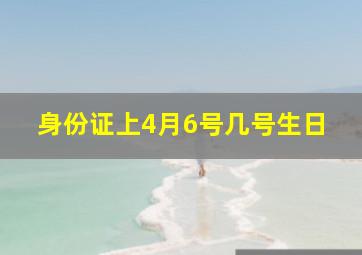 身份证上4月6号几号生日